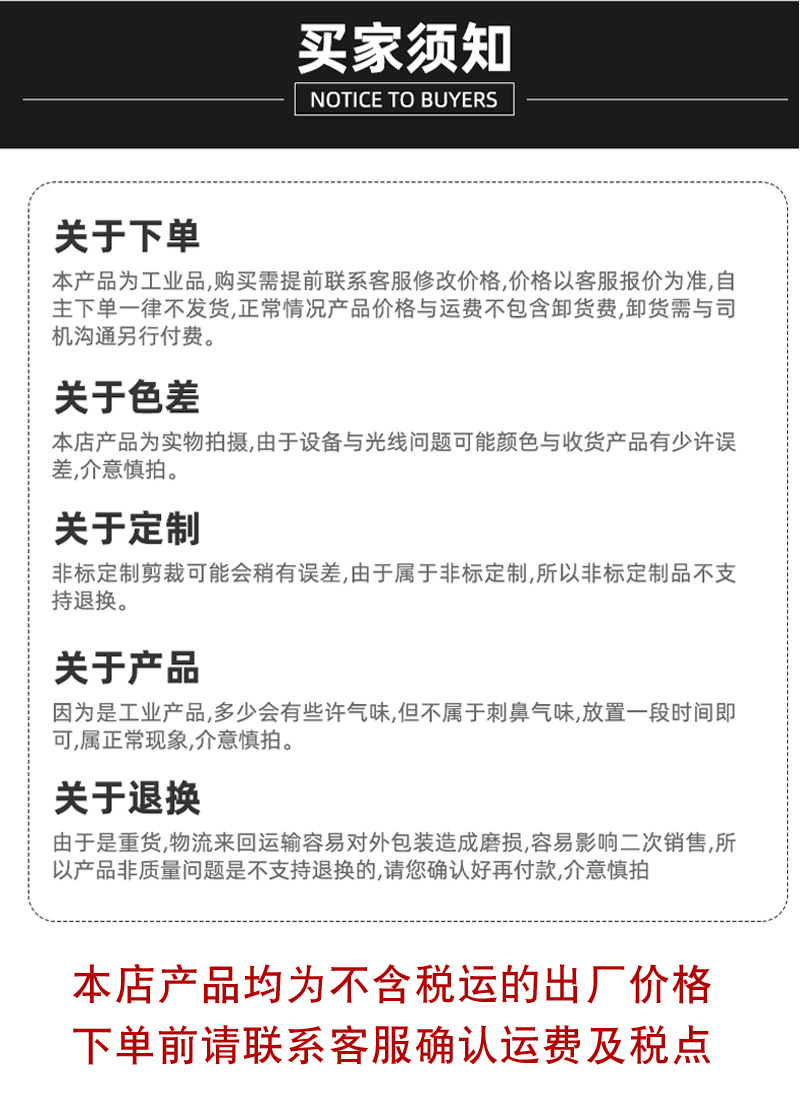 买家须知
NOTICE TO BUYERS

关于下单
本产品为工业品,购买需提前联系客服修改价格,价格以客服报价为准,自主下单一律不发货,正常情况产品价格与运费不包含卸货费,卸货需与司机沟通另行付费。

关于色差
本店产品为实物拍摄,由于设备与光线问题可能颜色与收货产品有少许误差,介意慎拍。

关于定制
非标定制剪裁可能会稍有误差,由于属于非标定制,所以非标定制品不支持退换。

关于产品
因为是工业产品,多少会有些许气味,但不属于刺鼻气味,放置一段时间即可,属正常现象,介意慎拍。

关于退换
由于是重货,物流来回运输容易对外包装造成磨损,容易影响二次销售,所以产品非质量问题是不支持退换的,请您确认好再付款,介意慎拍

本店产品均为不含税运的出厂价格
下单前请联系客服确认运费及税点